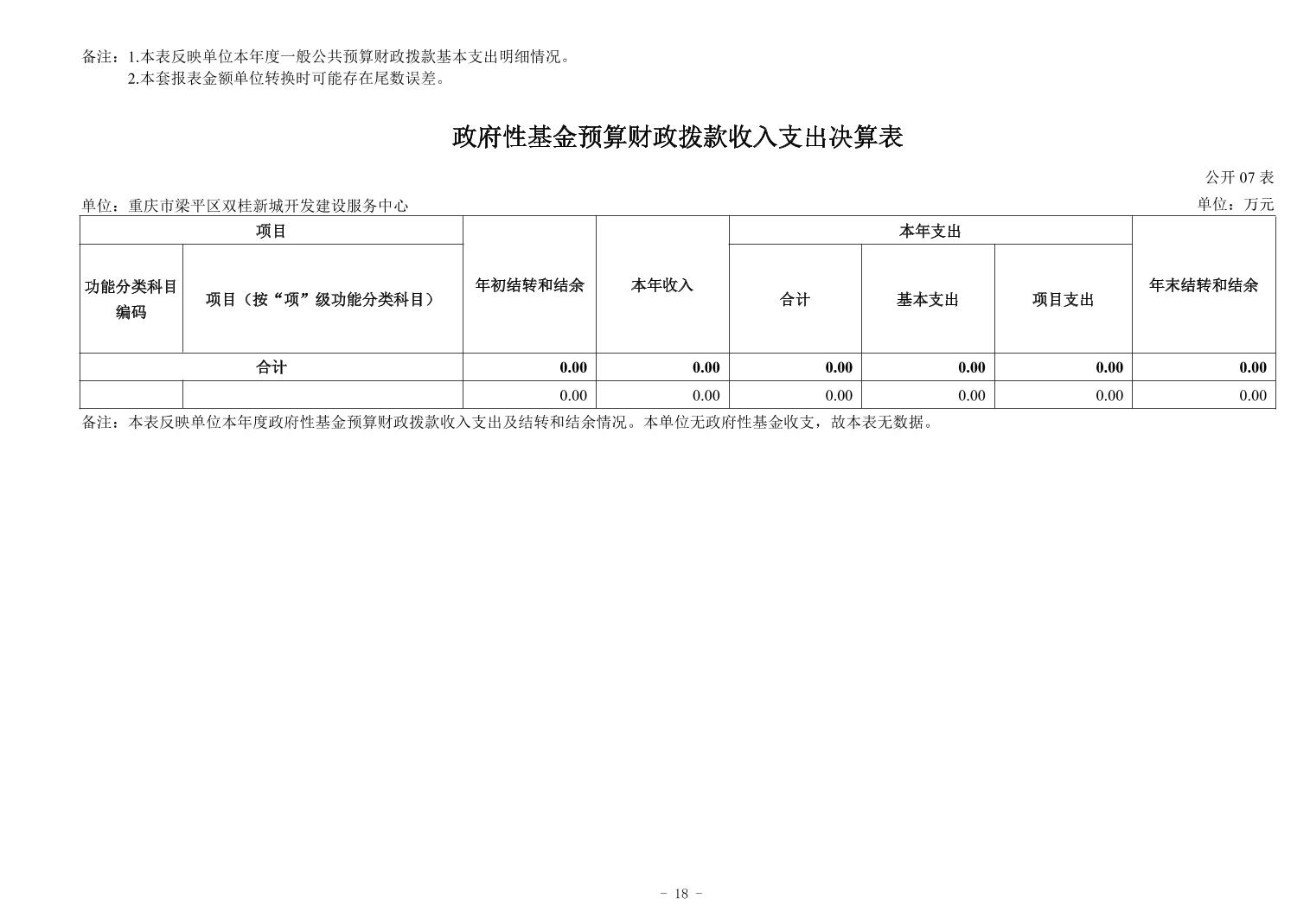 备注：1.本表反映单位本年度一般公共预算财政拨款基本支出明细情况。
2.本套报表金额单位转换时可能存在尾数误差。

政府性基金预算财政拨款收入支出决算表

公开07表

单位：重庆市梁平区双桂新城开发建设服务中心
单位：万元

| 项目 | | 年初结转和结余 | 本年收入 | 本年支出 | | | 年末结转和结余 |
|---|---|---|---|---|---|---|---|
| 功能分类科目编码 | 项目（按“项”级功能分类科目） | | | 合计 | 基本支出 | 项目支出 | |
| 合计 | | 0.00 | 0.00 | 0.00 | 0.00 | 0.00 | 0.00 |
| | | 0.00 | 0.00 | 0.00 | 0.00 | 0.00 | 0.00 |

备注：本表反映单位本年度政府性基金预算财政拨款收入支出及结转和结余情况。本单位无政府性基金收支，故本表无数据。

- 18 -